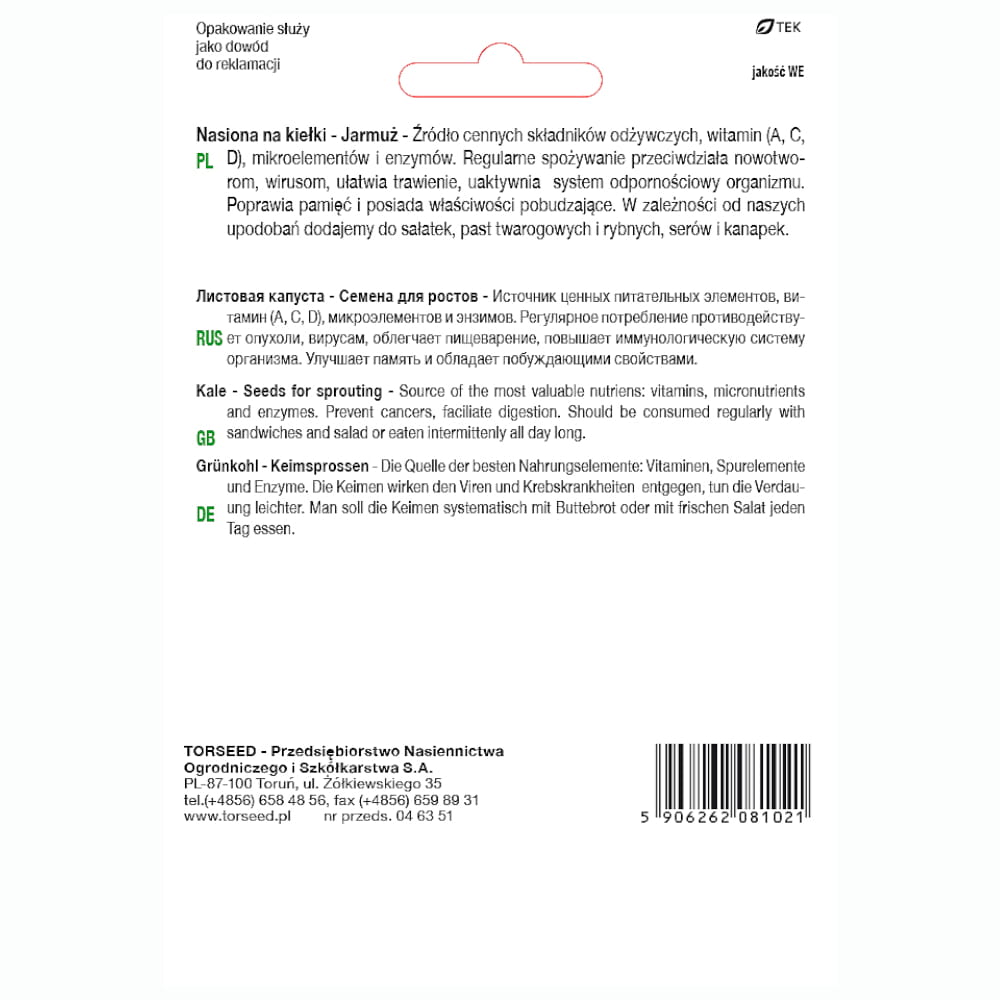 Opakowanie służy jako dowód do reklamacji

TEK

jakość WE

PL

Nasiona na kiełki - Jarmuż - Źródło cennych składników odżywczych, witamin (A, C, D), mikroelementów i enzymów. Regularne spożywanie przeciwdziała nowotworom, wirusom, ułatwia trawienie, uaktywnia system odpornościowy organizmu. Poprawia pamięć i posiada właściwości pobudzające. W zależności od naszych upodobań dodajemy do sałatek, past twarogowych i rybnych, serów i kanapek.

RUS

Листовая капуста - Семена для ростов - Источник ценных питательных элементов, витамин (A, C, D), микроэлементов и энзимов. Регулярное потребление противодействует опухоли, вирусам, облегчает пищеварение, повышает иммунологическую систему организма. Улучшает память и обладает побуждающими свойствами.

GB

Kale - Seeds for sprouting - Source of the most valuable nutriens: vitamins, micronutrients and enzymes. Prevent cancers, faciliate digestion. Should be consumed regularly with sandwiches and salad or eaten intermittently all day long.

DE

Grünkohl - Keimsprossen - Die Quelle der besten Nahrungselemente: Vitaminen, Spurelemente und Enzyme. Die Keimen wirken den Viren und Krebskrankheiten entgegen, tun die Verdauung leichter. Man soll die Keimen systematisch mit Buttebrot oder mit frischen Salat jeden Tag essen.

TORSEED - Przedsiębiorstwo Nasiennictwa Ogrodniczego i Szkółkarstwa S.A.
PL-87-100 Toruń, ul. Żółkiewskiego 35
tel.(+4856) 658 48 56, fax (+4856) 659 89 31
www.torseed.pl nr przeds. 04 63 51

5 906262 081021